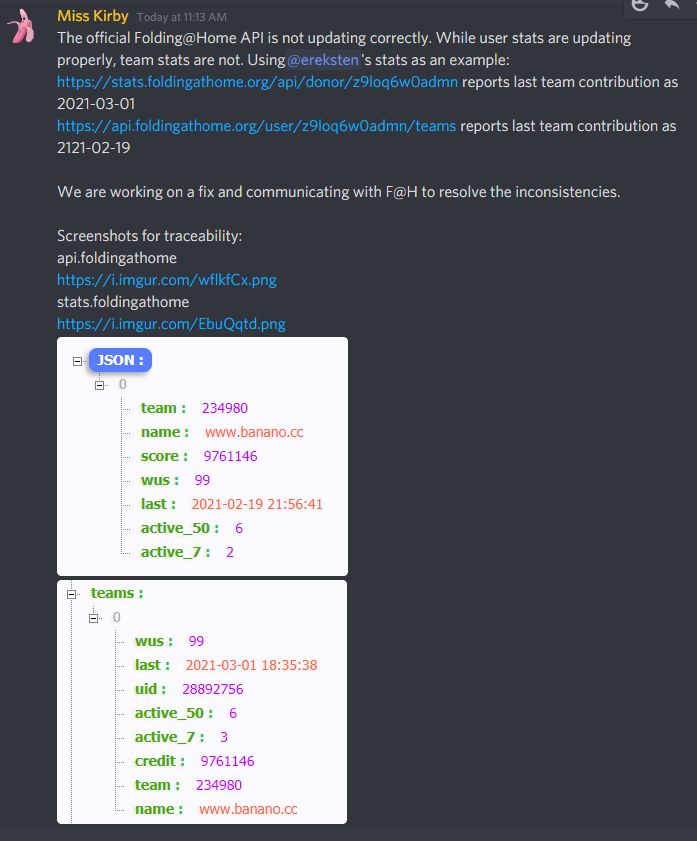 Miss Kirby Today at 11:13 AM
The official Folding@Home API is not updating correctly. While user stats are updating properly, team stats are not. Using @ereksten's stats as an example:
https://stats.foldingathome.org/api/donor/z9loq6w0admn reports last team contribution as 2021-03-01
https://api.foldingathome.org/user/z9loq6w0admn/teams reports last team contribution as 2121-02-19

We are working on a fix and communicating with F@H to resolve the inconsistencies.

Screenshots for traceability:
api.foldingathome
https://i.imgur.com/wflkfCx.png
stats.foldingathome
https://i.imgur.com/EbuQqtd.png

JSON :
0
team : 234980
name : www.banano.cc
score : 9761146
wus : 99
last : 2021-02-19 21:56:41
active_50 : 6
active_7 : 2

teams :
0
wus : 99
last : 2021-03-01 18:35:38
uid : 28892756
active_50 : 6
active_7 : 3
credit : 9761146
team : 234980
name : www.banano.cc